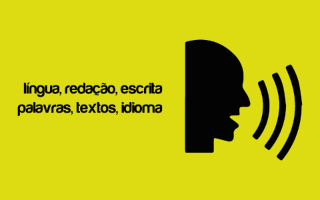 língua, redação, escrita
palavras, textos, idioma